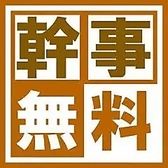 幹事
無料